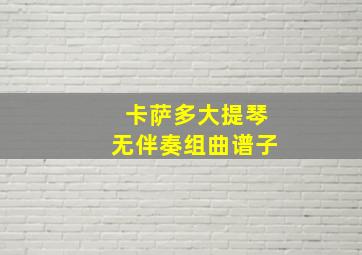 卡萨多大提琴
无伴奏组曲谱子